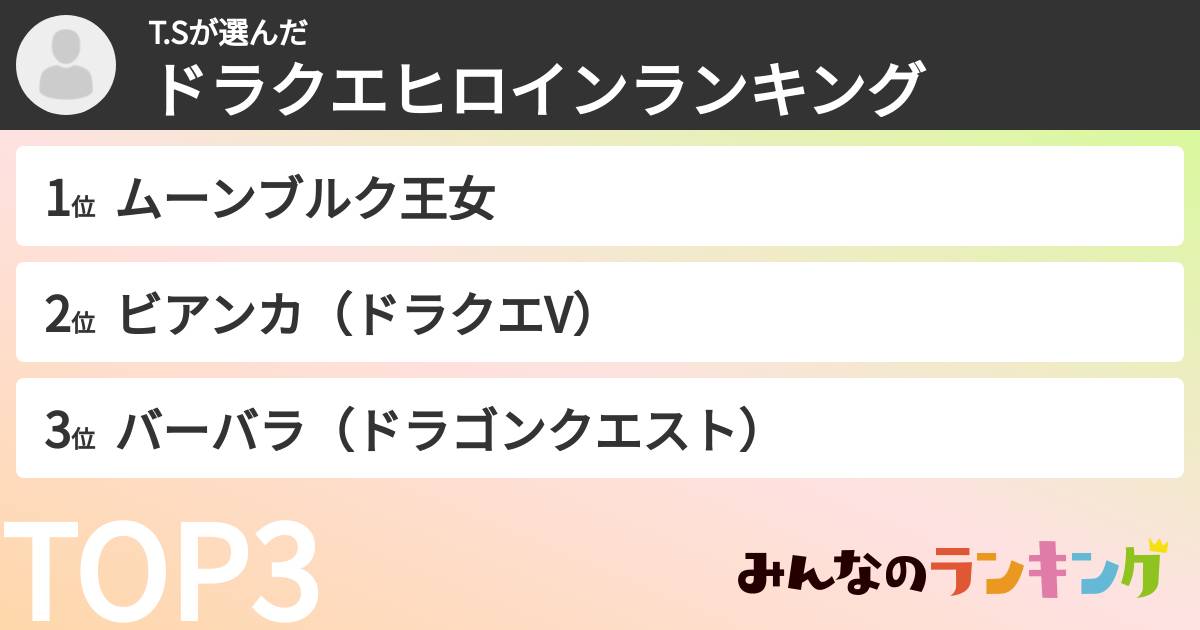 T.Sが選んだ
ドラクエヒロインランキング

1位 ムーンブルク王女

2位 ビアンカ（ドラクエV）

3位 バーバラ（ドラゴンクエスト）

TOP3

みんなのランキング